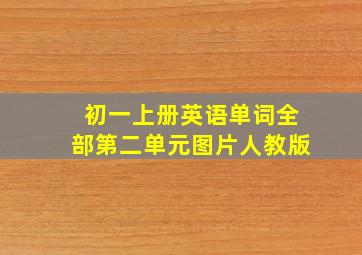 初一上册英语单词全部第二单元图片人教版